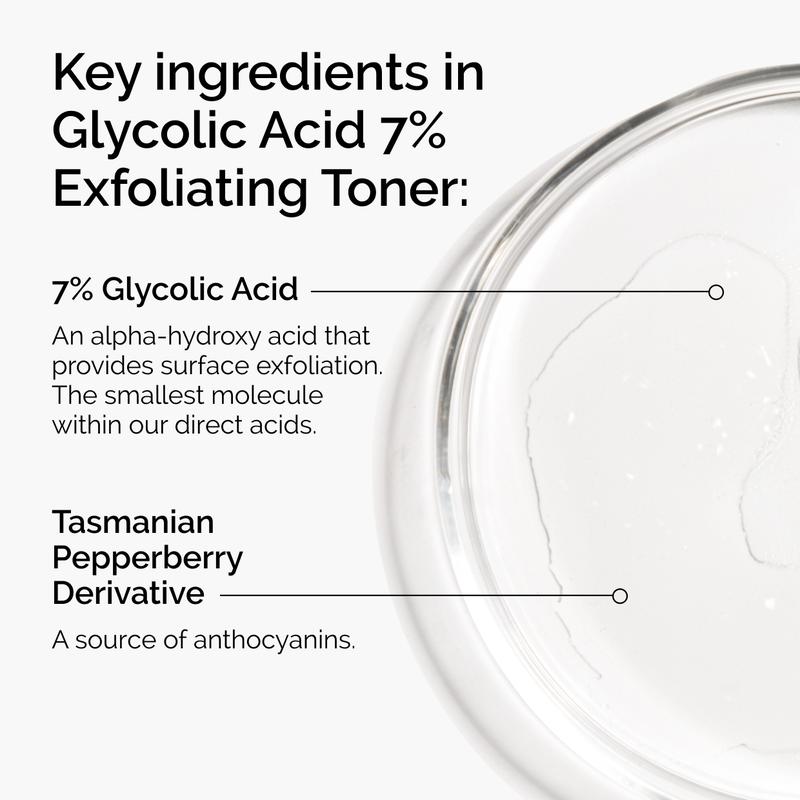 Key ingredients in Glycolic Acid 7% Exfoliating Toner:

7% Glycolic Acid

An alpha-hydroxy acid that provides surface exfoliation. The smallest molecule within our direct acids.

Tasmanian Pepperberry Derivative

A source of anthocyanins.